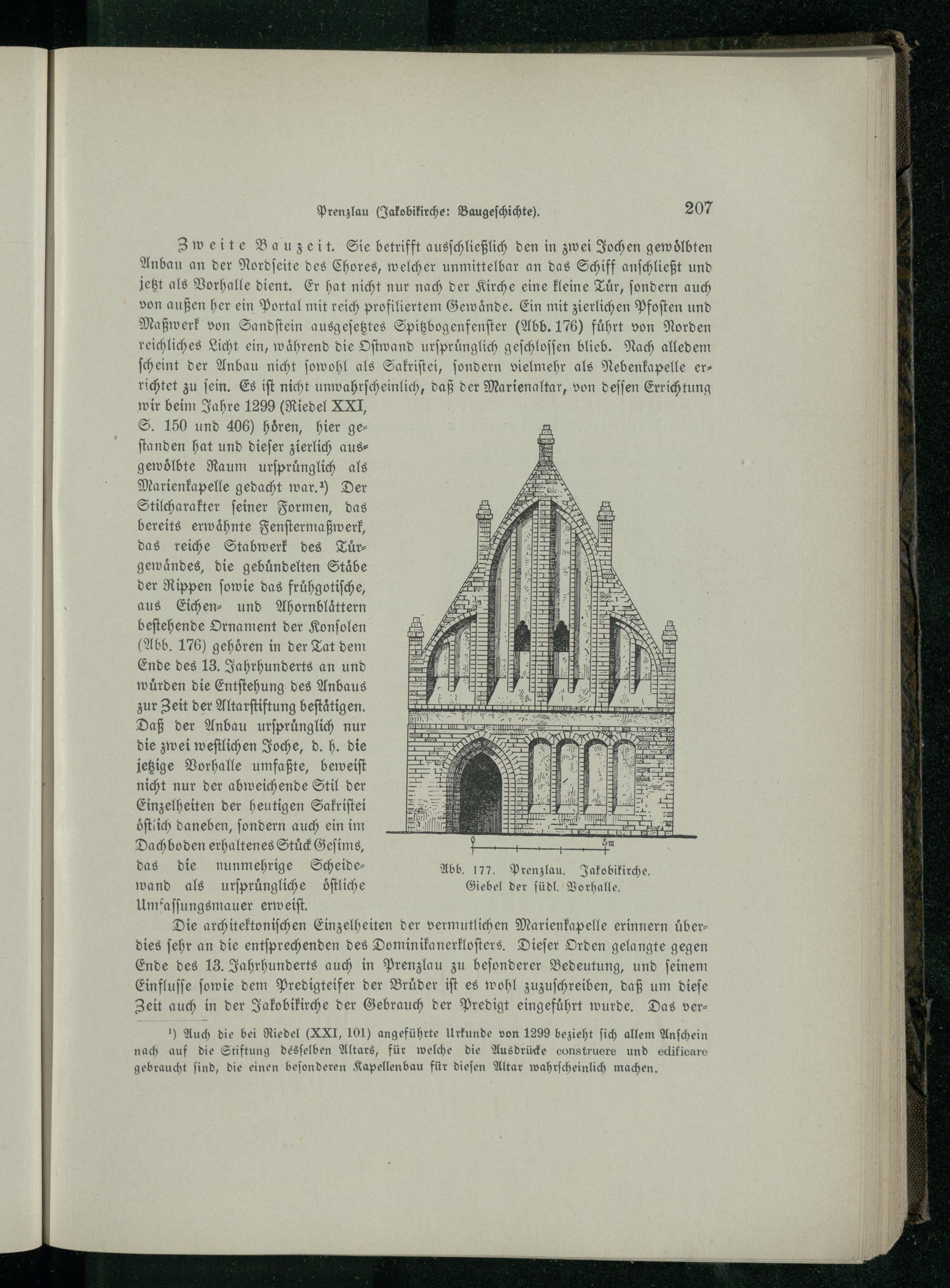 Prenzlau (Jakobikirche: Baugeschichte). 207

Zweite Bauzeit. Sie betrifft ausschließlich den in zwei Jochen gewölbten Anbau an der Nordseite des Chores, welcher unmittelbar an das Schiff anschließt und jetzt als Vorhalle dient. Er hat nicht nur nach der Kirche eine kleine Tür, sondern auch von außen her ein Portal mit reich profiliertem Gewände. Ein mit zierlichen Pfosten und Maßwerk von Sandstein ausgesetztes Spitzbogenfenster (Abb. 176) führt von Norden reichliches Licht ein, während die Ostwand ursprünglich geschlossen blieb. Nach alledem scheint der Anbau nicht sowohl als Sakristei, sondern vielmehr als Nebenkapelle errichtet zu sein. Es ist nicht unwahrscheinlich, daß der Marienaltar, von dessen Errichtung wir beim Jahre 1299 (Riedel XXI, S. 150 und 406) hören, hier gestanden hat und dieser zierlich ausgewölbte Raum ursprünglich als Marienkapelle gedacht war.¹) Der Stilcharakter seiner Formen, das bereits erwähnte Fenstermaßwerk, das reiche Stabwerk des Türgewändes, die gebündelten Stäbe der Rippen sowie das frühgotische, aus Eichen- und Ahornblättern bestehende Ornament der Konsolen (Abb. 176) gehören in der Tat dem Ende des 13. Jahrhunderts an und würden die Entstehung des Anbaus zur Zeit der Altarstiftung bestätigen. Daß der Anbau ursprünglich nur die zwei westlichen Joche, d. h. die jetzige Vorhalle umfaßte, beweist nicht nur der abweichende Stil der Einzelheiten der heutigen Sakristei östlich daneben, sondern auch ein im Dachboden erhaltenes Stück Gesims, das die nunmehrige Scheidewand als ursprüngliche östliche Umfassungsmauer erweist.

0 3m

Abb. 177. Prenzlau. Jakobikirche. Giebel der südl. Vorhalle.

Die architektonischen Einzelheiten der vermutlichen Marienkapelle erinnern überdies sehr an die entsprechenden des Dominikanerklosters. Dieser Orden gelangte gegen Ende des 13. Jahrhunderts auch in Prenzlau zu besonderer Bedeutung, und seinem Einflusse sowie dem Predigteifer der Brüder ist es wohl zuzuschreiben, daß um diese Zeit auch in der Jakobikirche der Gebrauch der Predigt eingeführt wurde. Das ver-

¹) Auch die bei Riedel (XXI, 101) angeführte Urkunde von 1299 bezieht sich allem Anschein nach auf die Stiftung desselben Altars, für welche die Ausdrücke construere und edificare gebraucht sind, die einen besonderen Kapellenbau für diesen Altar wahrscheinlich machen.